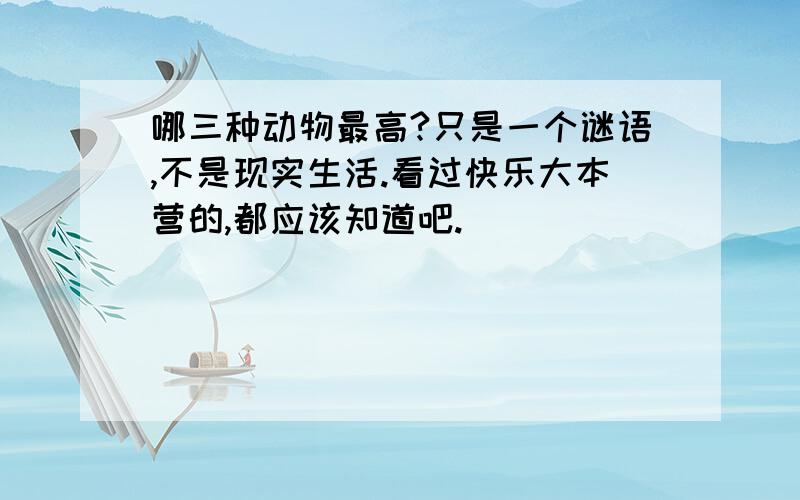 哪三种动物最高?只是一个谜语,不是现实生活.看过快乐大本营的,都应该知道吧.